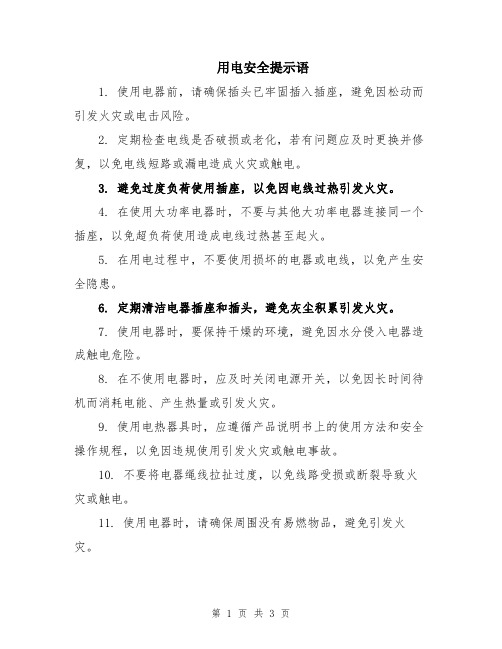 用电安全提示语

1. 使用电器前，请确保插头已牢固插入插座，避免因松动而引发火灾或电击风险。

2. 定期检查电线是否破损或老化，若有问题应及时更换并修复，以免电线短路或漏电造成火灾或触电。

3. 避免过度负荷使用插座，以免因电线过热引发火灾。

4. 在使用大功率电器时，不要与其他大功率电器连接同一个插座，以免超负荷使用造成电线过热甚至起火。

5. 在用电过程中，不要使用损坏的电器或电线，以免产生安全隐患。

6. 定期清洁电器插座和插头，避免灰尘积累引发火灾。

7. 使用电器时，要保持干燥的环境，避免因水分侵入电器造成触电危险。

8. 在不使用电器时，应及时关闭电源开关，以免因长时间待机而消耗电能、产生热量或引发火灾。

9. 使用电热器具时，应遵循产品说明书上的使用方法和安全操作规程，以免因违规使用引发火灾或触电事故。

10. 不要将电器绳线拉扯过度，以免线路受损或断裂导致火灾或触电。

11. 使用电器时，请确保周围没有易燃物品，避免引发火灾。

第 1 页 共 3 页